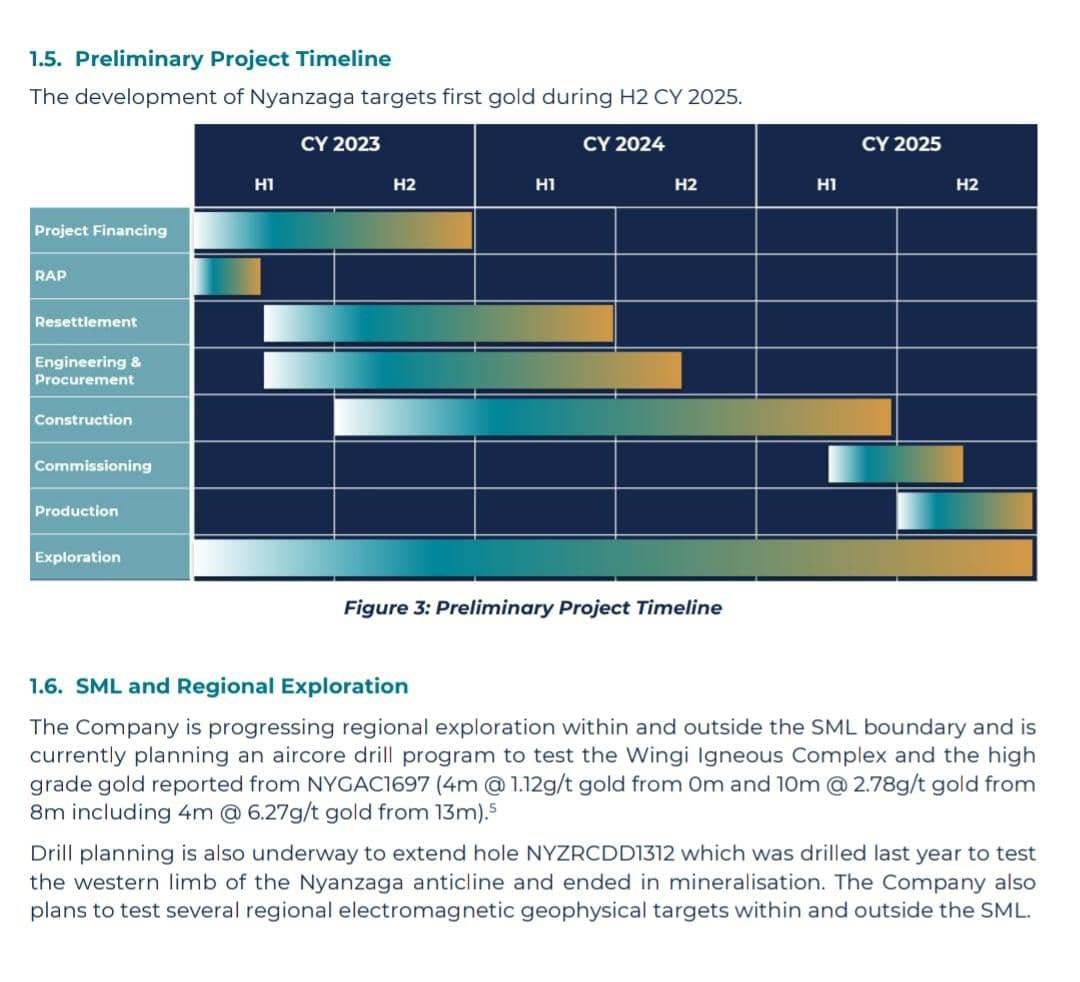 1.5. Preliminary Project Timeline

The development of Nyanzaga targets first gold during H2 CY 2025.

CY 2023
CY 2024
CY 2025
H1
H2
H1
H2
H1
H2

Project Financing
RAP
Resettlement
Engineering & Procurement
Construction
Commissioning
Production
Exploration

Figure 3: Preliminary Project Timeline

1.6. SML and Regional Exploration

The Company is progressing regional exploration within and outside the SML boundary and is currently planning an aircore drill program to test the Wingi Igneous Complex and the high grade gold reported from NYGAC1697 (4m @ 1.12g/t gold from 0m and 10m @ 2.78g/t gold from 8m including 4m @ 6.27g/t gold from 13m).$^{5}$

Drill planning is also underway to extend hole NYZRCDD1312 which was drilled last year to test the western limb of the Nyanzaga anticline and ended in mineralisation. The Company also plans to test several regional electromagnetic geophysical targets within and outside the SML.